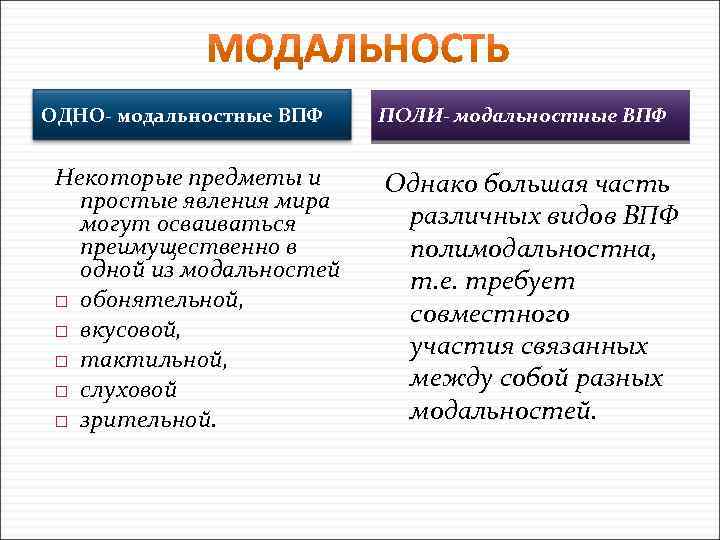 МОДАЛЬНОСТЬ

ОДНО- модальностные ВПФ

Некоторые предметы и простые явления мира могут осваиваться преимущественно в одной из модальностей
□ обонятельной,
□ вкусовой,
□ тактильной,
□ слуховой
□ зрительной.

ПОЛИ- модальностные ВПФ

Однако большая часть различных видов ВПФ полимодальностна, т.е. требует совместного участия связанных между собой разных модальностей.